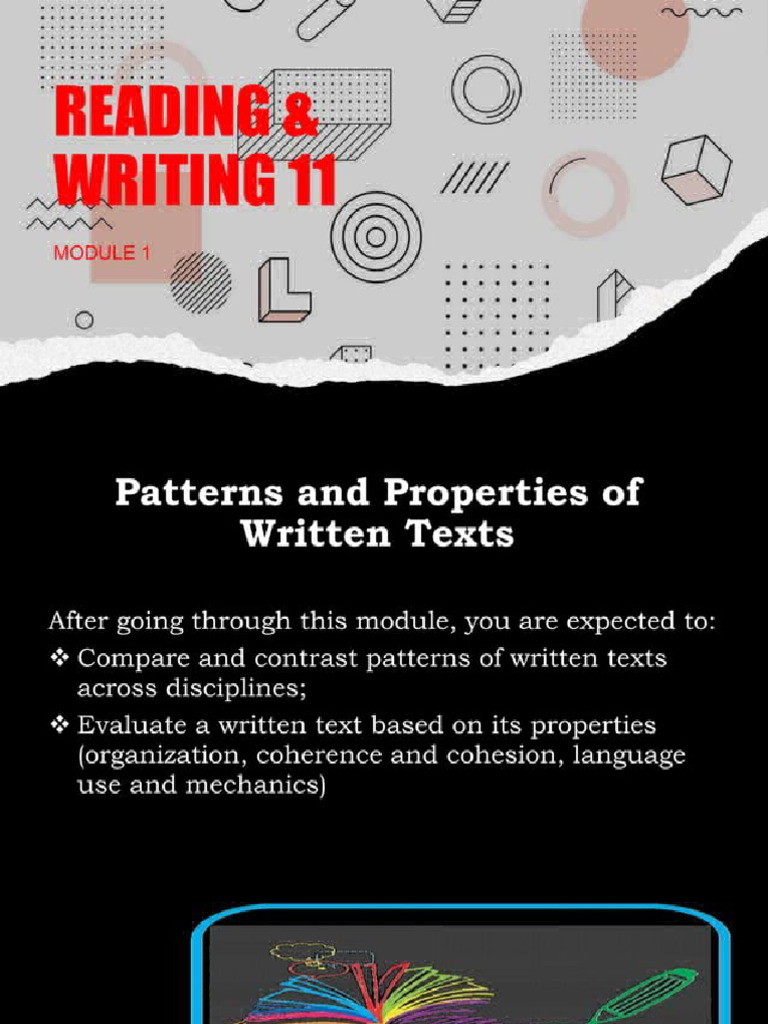 READING & WRITING 11

MODULE 1

Patterns and Properties of Written Texts

After going through this module, you are expected to:
❖ Compare and contrast patterns of written texts across disciplines;
❖ Evaluate a written text based on its properties (organization, coherence and cohesion, language use and mechanics)